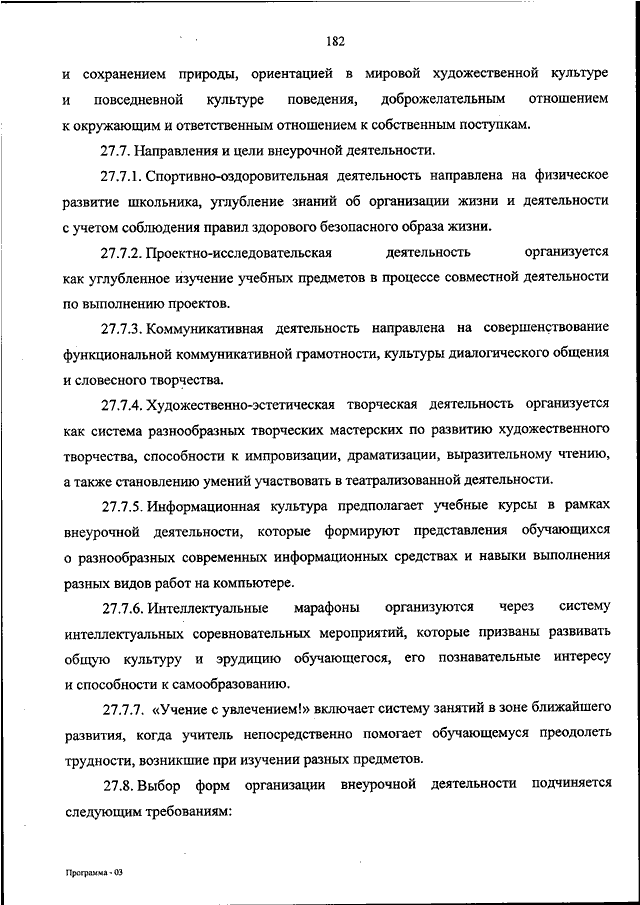 182

и сохранением природы, ориентацией в мировой художественной культуре и повседневной культуре поведения, доброжелательным отношением к окружающим и ответственным отношением к собственным поступкам.

27.7. Направления и цели внеурочной деятельности.

27.7.1. Спортивно-оздоровительная деятельность направлена на физическое развитие школьника, углубление знаний об организации жизни и деятельности с учетом соблюдения правил здорового безопасного образа жизни.

27.7.2. Проектно-исследовательская деятельность организуется как углубленное изучение учебных предметов в процессе совместной деятельности по выполнению проектов.

27.7.3. Коммуникативная деятельность направлена на совершенствование функциональной коммуникативной грамотности, культуры диалогического общения и словесного творчества.

27.7.4. Художественно-эстетическая творческая деятельность организуется как система разнообразных творческих мастерских по развитию художественного творчества, способности к импровизации, драматизации, выразительному чтению, а также становлению умений участвовать в театрализованной деятельности.

27.7.5. Информационная культура предполагает учебные курсы в рамках внеурочной деятельности, которые формируют представления обучающихся о разнообразных современных информационных средствах и навыки выполнения разных видов работ на компьютере.

27.7.6. Интеллектуальные марафоны организуются через систему интеллектуальных соревновательных мероприятий, которые призваны развивать общую культуру и эрудицию обучающегося, его познавательные интересу и способности к самообразованию.

27.7.7. «Учение с увлечением!» включает систему занятий в зоне ближайшего развития, когда учитель непосредственно помогает обучающемуся преодолеть трудности, возникшие при изучении разных предметов.

27.8. Выбор форм организации внеурочной деятельности подчиняется следующим требованиям:

Программа - 03